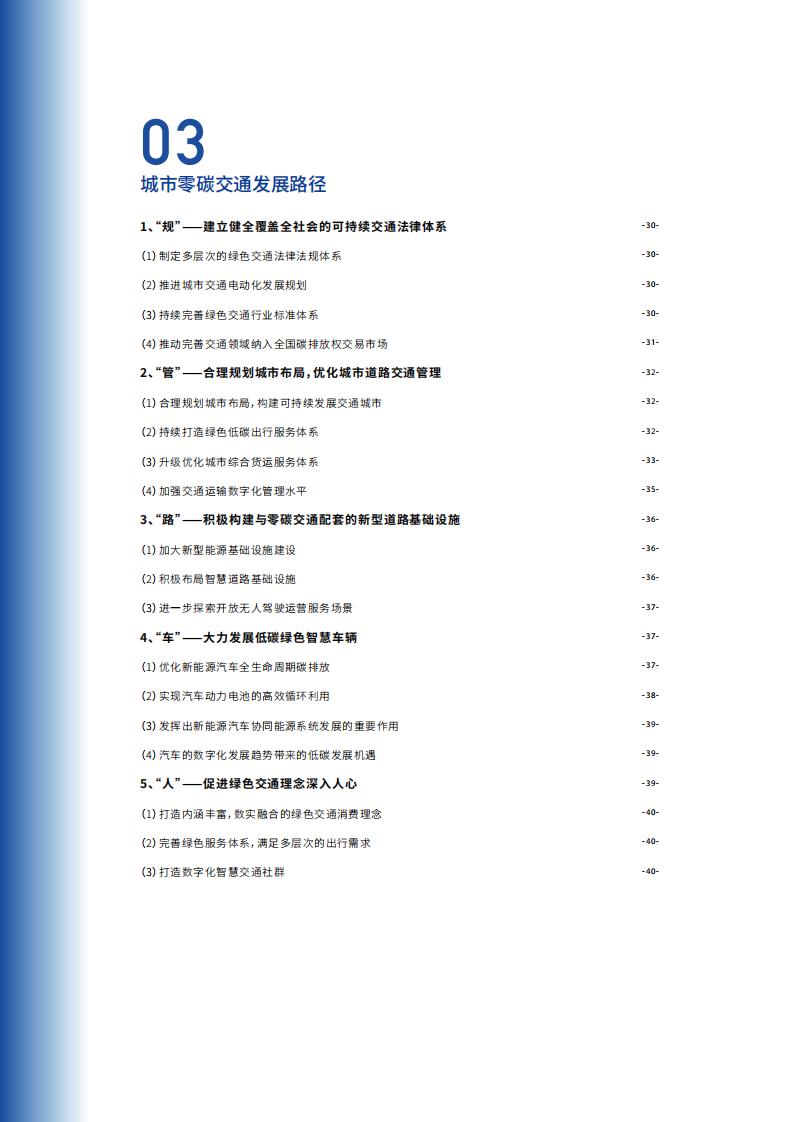 03
城市零碳交通发展路径

1、“规”——建立健全覆盖全社会的可持续交通法律体系 -30-

(1) 制定多层次的绿色交通法律法规体系 -30-

(2) 推进城市交通电动化发展规划 -30-

(3) 持续完善绿色交通行业标准体系 -30-

(4) 推动完善交通领域纳入全国碳排放权交易市场 -31-

2、“管”——合理规划城市布局，优化城市道路交通管理 -32-

(1) 合理规划城市布局，构建可持续发展交通城市 -32-

(2) 持续打造绿色低碳出行服务体系 -32-

(3) 升级优化城市综合货运服务体系 -33-

(4) 加强交通运输数字化管理水平 -35-

3、“路”——积极构建与零碳交通配套的新型道路基础设施 -36-

(1) 加大新型能源基础设施建设 -36-

(2) 积极布局智慧道路基础设施 -36-

(3) 进一步探索开放无人驾驶运营服务场景 -37-

4、“车”——大力发展低碳绿色智慧车辆 -37-

(1) 优化新能源汽车全生命周期碳排放 -37-

(2) 实现汽车动力电池的高效循环利用 -38-

(3) 发挥出新能源汽车协同能源系统发展的重要作用 -39-

(4) 汽车的数字化发展趋势带来的低碳发展机遇 -39-

5、“人”——促进绿色交通理念深入人心 -39-

(1) 打造内涵丰富，数实融合的绿色交通消费理念 -40-

(2) 完善绿色服务体系，满足多层次的出行需求 -40-

(3) 打造数字化智慧交通社群 -40-